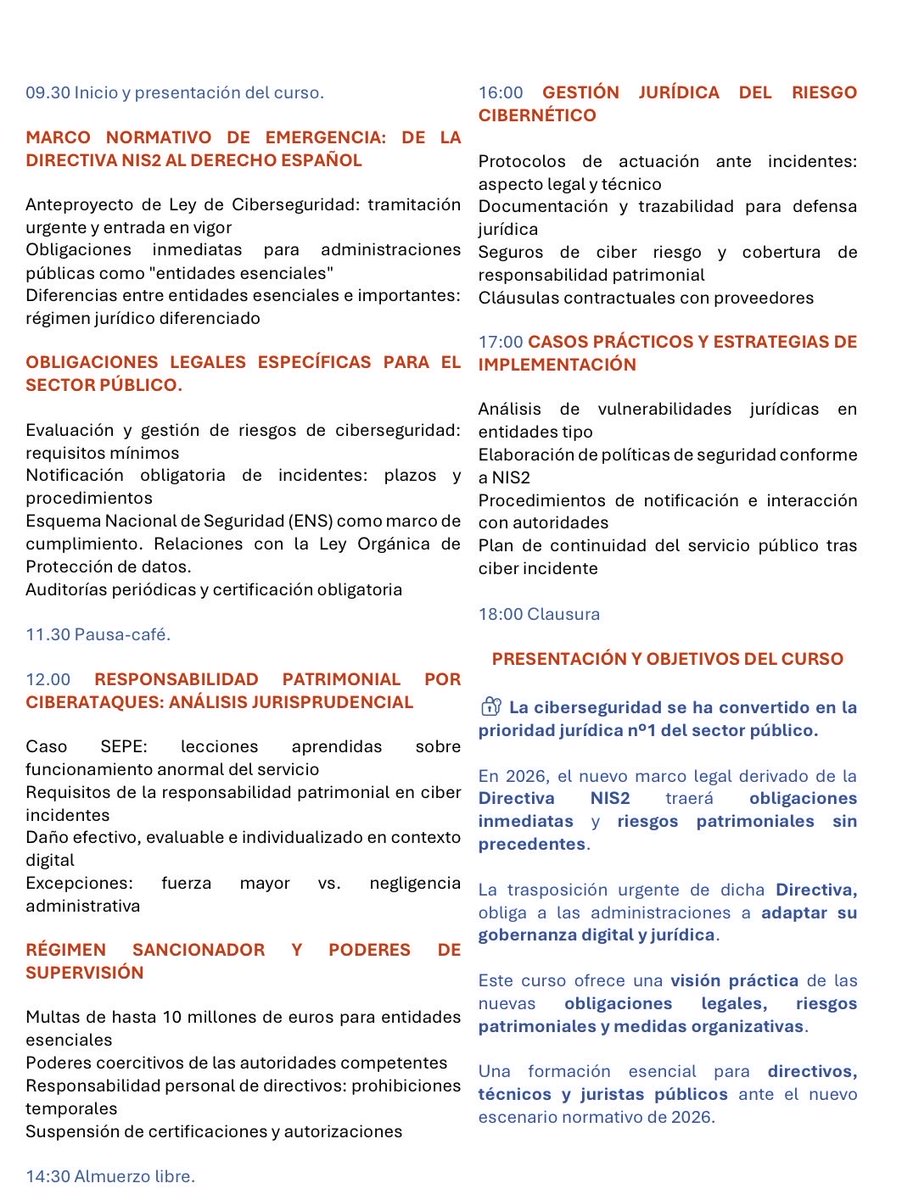 09.30 Inicio y presentación del curso.

MARCO NORMATIVO DE EMERGENCIA: DE LA DIRECTIVA NIS2 AL DERECHO ESPAÑOL

Anteproyecto de Ley de Ciberseguridad: tramitación urgente y entrada en vigor
Obligaciones inmediatas para administraciones públicas como "entidades esenciales"
Diferencias entre entidades esenciales e importantes: régimen jurídico diferenciado

OBLIGACIONES LEGALES ESPECÍFICAS PARA EL SECTOR PÚBLICO.

Evaluación y gestión de riesgos de ciberseguridad: requisitos mínimos
Notificación obligatoria de incidentes: plazos y procedimientos
Esquema Nacional de Seguridad (ENS) como marco de cumplimiento. Relaciones con la Ley Orgánica de Protección de datos.
Auditorías periódicas y certificación obligatoria

11.30 Pausa-café.

12.00 RESPONSABILIDAD PATRIMONIAL POR CIBERATAQUES: ANÁLISIS JURISPRUDENCIAL

Caso SEPE: lecciones aprendidas sobre funcionamiento anormal del servicio
Requisitos de la responsabilidad patrimonial en ciber incidentes
Daño efectivo, evaluable e individualizado en contexto digital
Excepciones: fuerza mayor vs. negligencia administrativa

RÉGIMEN SANCIONADOR Y PODERES DE SUPERVISIÓN

Multas de hasta 10 millones de euros para entidades esenciales
Poderes coercitivos de las autoridades competentes
Responsabilidad personal de directivos: prohibiciones temporales
Suspensión de certificaciones y autorizaciones

14:30 Almuerzo libre.

16:00 GESTIÓN JURÍDICA DEL RIESGO CIBERNÉTICO

Protocolos de actuación ante incidentes: aspecto legal y técnico
Documentación y trazabilidad para defensa jurídica
Seguros de ciber riesgo y cobertura de responsabilidad patrimonial
Cláusulas contractuales con proveedores

17:00 CASOS PRÁCTICOS Y ESTRATEGIAS DE IMPLEMENTACIÓN

Análisis de vulnerabilidades jurídicas en entidades tipo
Elaboración de políticas de seguridad conforme a NIS2
Procedimientos de notificación e interacción con autoridades
Plan de continuidad del servicio público tras ciber incidente

18:00 Clausura

PRESENTACIÓN Y OBJETIVOS DEL CURSO

La ciberseguridad se ha convertido en la prioridad jurídica nº1 del sector público.

En 2026, el nuevo marco legal derivado de la Directiva NIS2 traerá obligaciones inmediatas y riesgos patrimoniales sin precedentes.

La trasposición urgente de dicha Directiva, obliga a las administraciones a adaptar su gobernanza digital y jurídica.

Este curso ofrece una visión práctica de las nuevas obligaciones legales, riesgos patrimoniales y medidas organizativas.

Una formación esencial para directivos, técnicos y juristas públicos ante el nuevo escenario normativo de 2026.